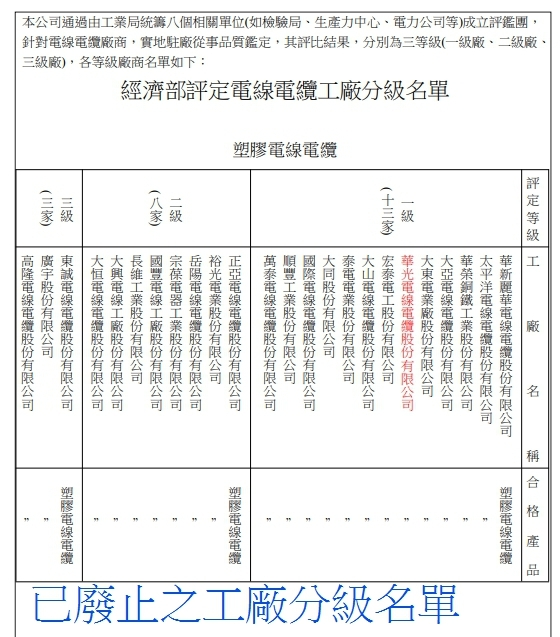 本公司通過由工業局統籌八個相關單位(如檢驗局、生產力中心、電力公司等)成立評鑑團，針對電線電纜廠商，實地駐廠從事品質鑑定，其評比結果，分別為三等級(一級廠、二級廠、三級廠)，各等級廠商名單如下：

經濟部評定電線電纜工廠分級名單

塑膠電線電纜

| 評定等級 | 工廠名稱 | 合格產品 |
|---|---|---|
| 一級(十三家) | 華新麗華電線電纜股份有限公司 | 塑膠電線電纜 |
| | 太平洋電線電纜股份有限公司 | 〃 |
| | 華榮銅鐵工業股份有限公司 | 〃 |
| | 大亞電線電纜股份有限公司 | 〃 |
| | 大東電業廠股份有限公司 | 〃 |
| | 華光電線電纜股份有限公司 | 〃 |
| | 宏泰電工股份有限公司 | 〃 |
| | 大山電線電纜股份有限公司 | 〃 |
| | 泰電電業股份有限公司 | 〃 |
| | 大同股份有限公司 | 〃 |
| | 國際電線電纜股份有限公司 | 〃 |
| | 順豐工業股份有限公司 | 〃 |
| | 萬泰電線電纜股份有限公司 | 〃 |
| 二級(八家) | 正亞電線電纜股份有限公司 | 塑膠電線電纜 |
| | 裕光電業股份有限公司 | 〃 |
| | 岳陽電線電纜股份有限公司 | 〃 |
| | 宗葆電器工業股份有限公司 | 〃 |
| | 國豐電線工廠股份有限公司 | 〃 |
| | 長維工業股份有限公司 | 〃 |
| | 大興電線工廠股份有限公司 | 〃 |
| | 大恒電線電纜股份有限公司 | 〃 |
| 三級(三家) | 東誠電線電纜股份有限公司 | 塑膠電線電纜 |
| | 廣宇股份有限公司 | 〃 |
| | 高隆電線電纜股份有限公司 | 〃 |

已廢止之工廠分級名單